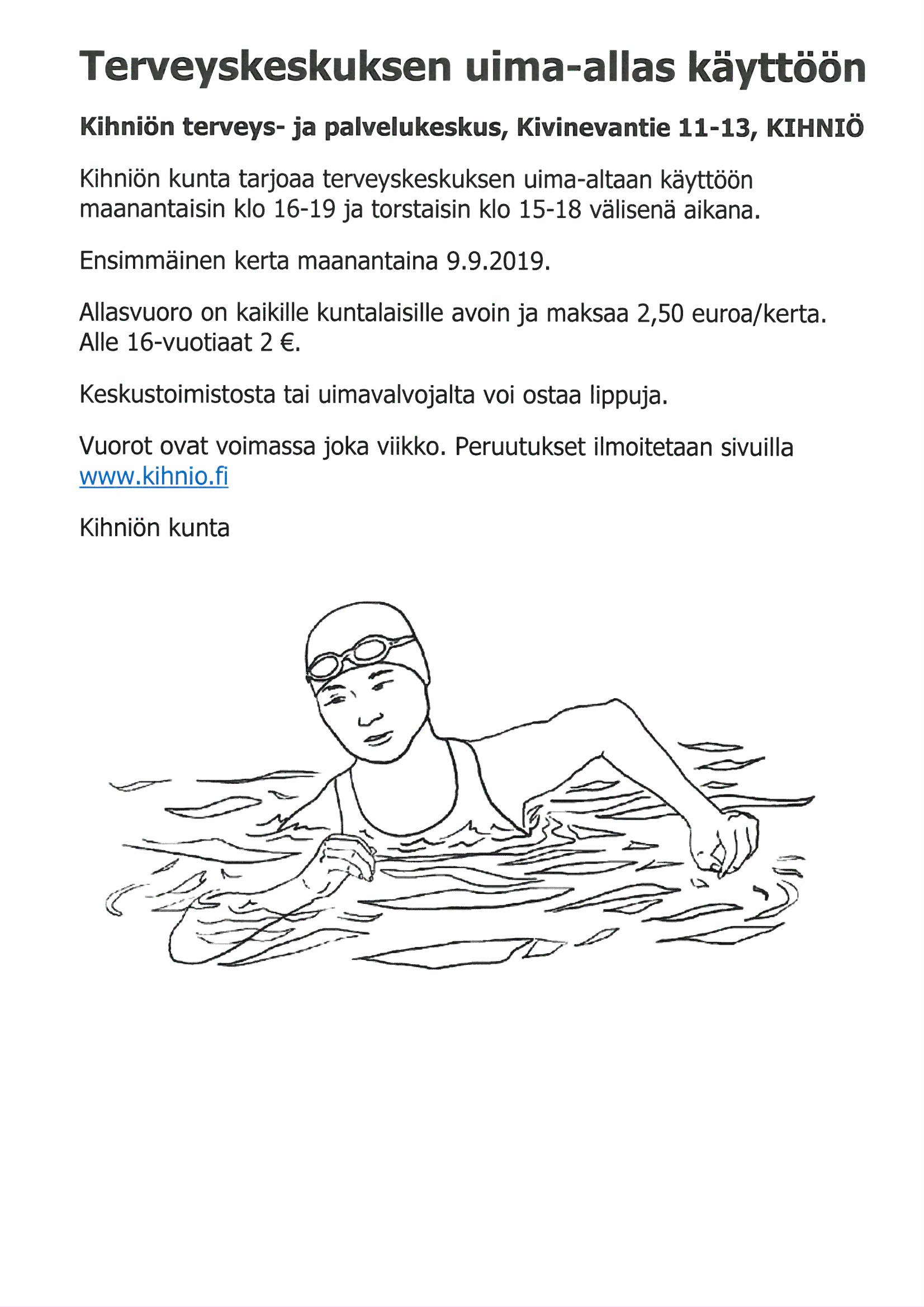 Terveyskeskuksen uima-allas käyttöön

Kihniön terveys- ja palvelukeskus, Kivinevantie 11-13, KIHNIÖ

Kihniön kunta tarjoaa terveyskeskuksen uima-altaan käyttöön maanantaisin klo 16-19 ja torstaisin klo 15-18 välisenä aikana.

Ensimmäinen kerta maanantaina 9.9.2019.

Allasvuoro on kaikille kuntalaisille avoin ja maksaa 2,50 euroa/kerta. Alle 16-vuotiaat 2 €.

Keskustoimistosta tai uimavalvojalta voi ostaa lippuja.

Vuorot ovat voimassa joka viikko. Peruutukset ilmoitetaan sivuilla www.kihnio.fi

Kihniön kunta